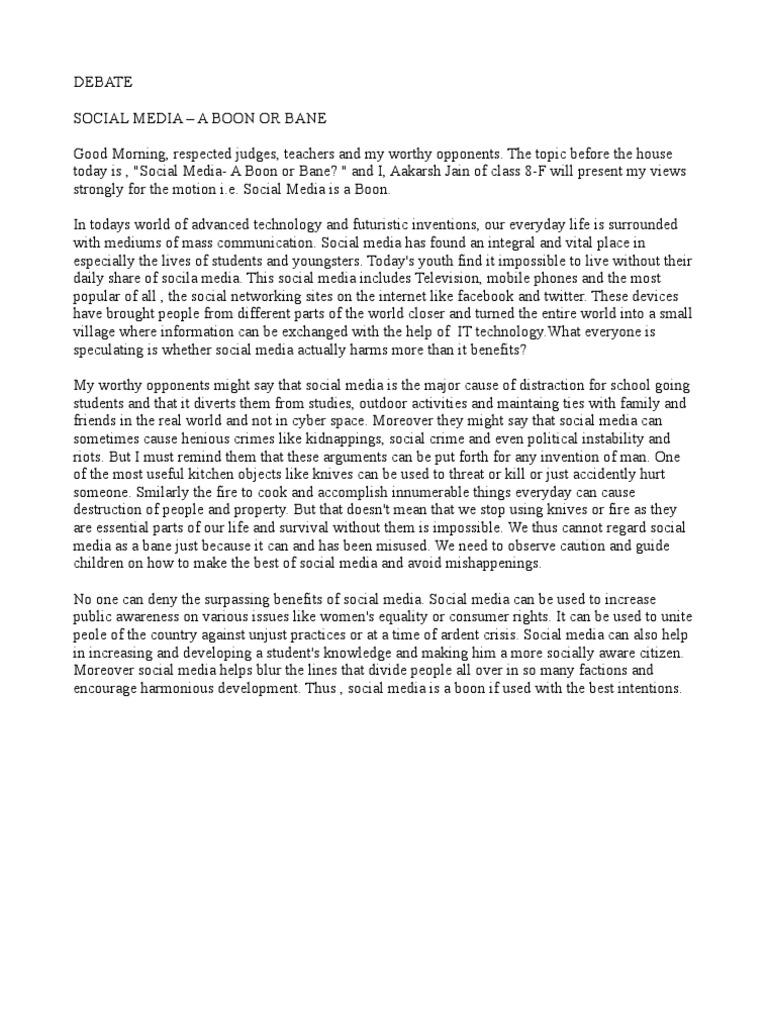 DEBATE

SOCIAL MEDIA – A BOON OR BANE

Good Morning, respected judges, teachers and my worthy opponents. The topic before the house today is , "Social Media- A Boon or Bane? " and I, Aakarsh Jain of class 8-F will present my views strongly for the motion i.e. Social Media is a Boon.

In todays world of advanced technology and futuristic inventions, our everyday life is surrounded with mediums of mass communication. Social media has found an integral and vital place in especially the lives of students and youngsters. Today's youth find it impossible to live without their daily share of socila media. This social media includes Television, mobile phones and the most popular of all , the social networking sites on the internet like facebook and twitter. These devices have brought people from different parts of the world closer and turned the entire world into a small village where information can be exchanged with the help of IT technology.What everyone is speculating is whether social media actually harms more than it benefits?

My worthy opponents might say that social media is the major cause of distraction for school going students and that it diverts them from studies, outdoor activities and maintaing ties with family and friends in the real world and not in cyber space. Moreover they might say that social media can sometimes cause henious crimes like kidnappings, social crime and even political instability and riots. But I must remind them that these arguments can be put forth for any invention of man. One of the most useful kitchen objects like knives can be used to threat or kill or just accidently hurt someone. Smilarly the fire to cook and accomplish innumerable things everyday can cause destruction of people and property. But that doesn't mean that we stop using knives or fire as they are essential parts of our life and survival without them is impossible. We thus cannot regard social media as a bane just because it can and has been misused. We need to observe caution and guide children on how to make the best of social media and avoid mishappenings.

No one can deny the surpassing benefits of social media. Social media can be used to increase public awareness on various issues like women's equality or consumer rights. It can be used to unite peole of the country against unjust practices or at a time of ardent crisis. Social media can also help in increasing and developing a student's knowledge and making him a more socially aware citizen. Moreover social media helps blur the lines that divide people all over in so many factions and encourage harmonious development. Thus , social media is a boon if used with the best intentions.